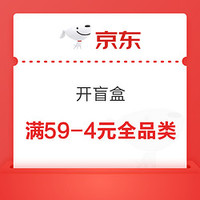 京东

开盲盒

满59-4元全品类